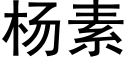 杨素